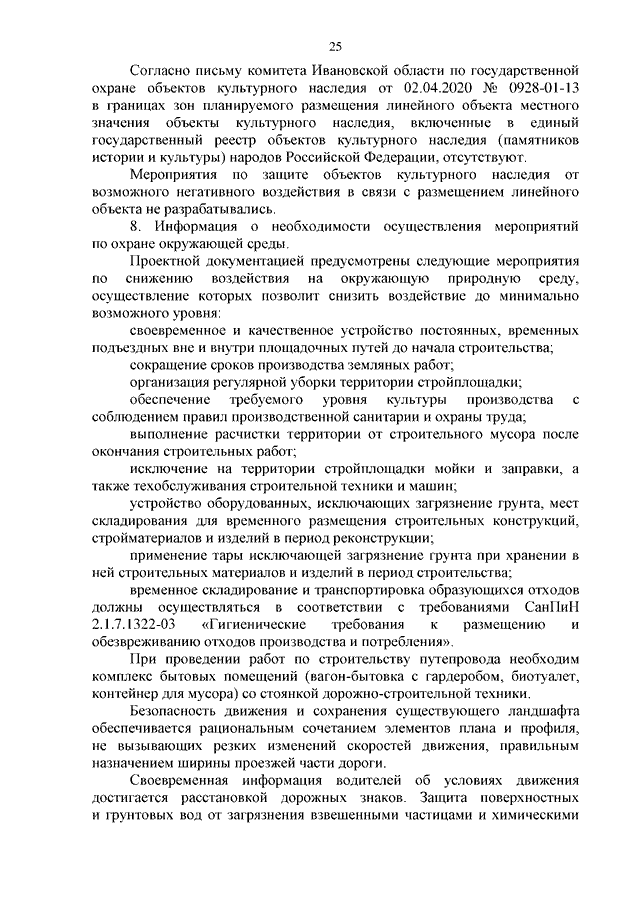 25

Согласно письму комитета Ивановской области по государственной охране объектов культурного наследия от 02.04.2020 № 0928-01-13 в границах зон планируемого размещения линейного объекта местного значения объекты культурного наследия, включенные в единый государственный реестр объектов культурного наследия (памятников истории и культуры) народов Российской Федерации, отсутствуют.

Мероприятия по защите объектов культурного наследия от возможного негативного воздействия в связи с размещением линейного объекта не разрабатывались.

8. Информация о необходимости осуществления мероприятий по охране окружающей среды.

Проектной документацией предусмотрены следующие мероприятия по снижению воздействия на окружающую природную среду, осуществление которых позволит снизить воздействие до минимально возможного уровня:

своевременное и качественное устройство постоянных, временных подъездных вне и внутри площадочных путей до начала строительства;

сокращение сроков производства земляных работ;

организация регулярной уборки территории стройплощадки;

обеспечение требуемого уровня культуры производства с соблюдением правил производственной санитарии и охраны труда;

выполнение расчистки территории от строительного мусора после окончания строительных работ;

исключение на территории стройплощадки мойки и заправки, а также техобслуживания строительной техники и машин;

устройство оборудованных, исключающих загрязнение грунта, мест складирования для временного размещения строительных конструкций, стройматериалов и изделий в период реконструкции;

применение тары исключающей загрязнение грунта при хранении в ней строительных материалов и изделий в период строительства;

временное складирование и транспортировка образующихся отходов должны осуществляться в соответствии с требованиями СанПиН 2.1.7.1322-03 «Гигиенические требования к размещению и обезвреживанию отходов производства и потребления».

При проведении работ по строительству путепровода необходим комплекс бытовых помещений (вагон-бытовка с гардеробом, биотуалет, контейнер для мусора) со стоянкой дорожно-строительной техники.

Безопасность движения и сохранения существующего ландшафта обеспечивается рациональным сочетанием элементов плана и профиля, не вызывающих резких изменений скоростей движения, правильным назначением ширины проезжей части дороги.

Своевременная информация водителей об условиях движения достигается расстановкой дорожных знаков. Защита поверхностных и грунтовых вод от загрязнения взвешенными частицами и химическими